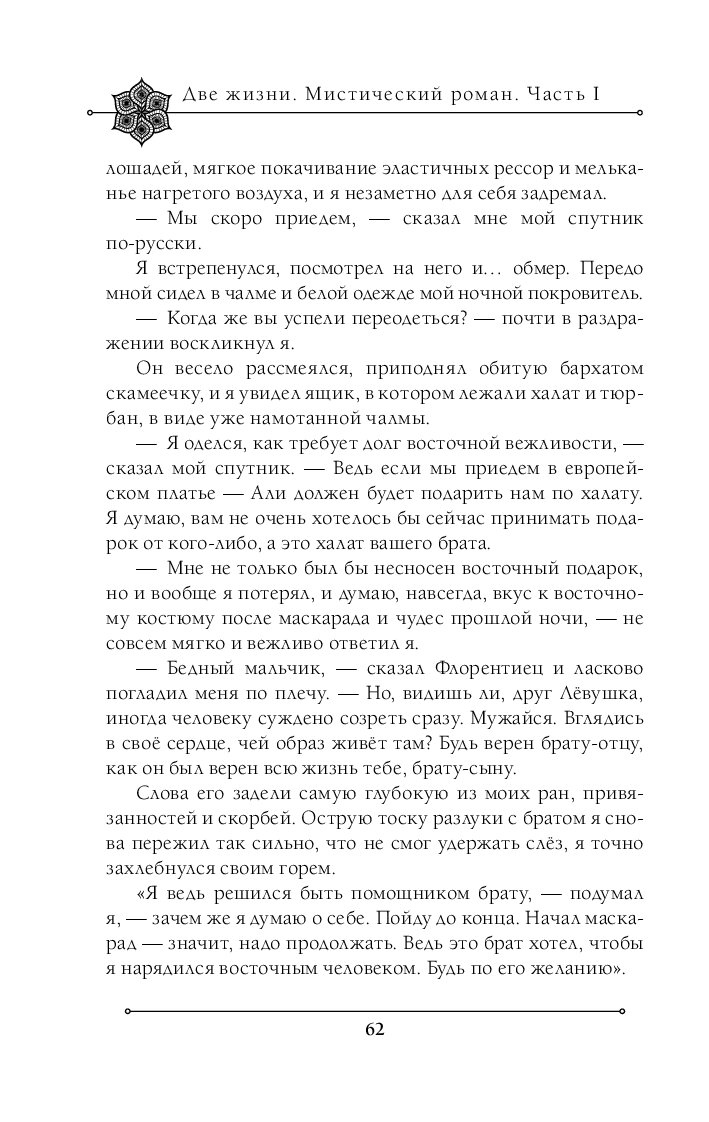 Две жизни. Мистический роман. Часть I

лошадей, мягкое покачивание эластичных рессор и мельканье нагретого воздуха, и я незаметно для себя задремал.

— Мы скоро приедем, — сказал мне мой спутник по-русски.

Я встрепенулся, посмотрел на него и… обмер. Передо мной сидел в чалме и белой одежде мой ночной покровитель.

— Когда же вы успели переодеться? — почти в раздражении воскликнул я.

Он весело рассмеялся, приподнял обитую бархатом скамеечку, и я увидел ящик, в котором лежали халат и тюрбан, в виде уже намотанной чалмы.

— Я оделся, как требует долг восточной вежливости, — сказал мой спутник. — Ведь если мы приедем в европейском платье — Али должен будет подарить нам по халату. Я думаю, вам не очень хотелось бы сейчас принимать подарок от кого-либо, а это халат вашего брата.

— Мне не только был бы несносен восточный подарок, но и вообще я потерял, и думаю, навсегда, вкус к восточному костюму после маскарада и чудес прошлой ночи, — не совсем мягко и вежливо ответил я.

— Бедный мальчик, — сказал Флорентиец и ласково погладил меня по плечу. — Но, видишь ли, друг Лёвушка, иногда человеку суждено созреть сразу. Мужайся. Вглядись в своё сердце, чей образ живёт там? Будь верен брату-отцу, как он был верен всю жизнь тебе, брату-сыну.

Слова его задели самую глубокую из моих ран, привязанностей и скорбей. Острую тоску разлуки с братом я снова пережил так сильно, что не смог удержать слёз, я точно захлебнулся своим горем.

«Я ведь решился быть помощником брату, — подумал я, — зачем же я думаю о себе. Пойду до конца. Начал маскарад — значит, надо продолжать. Ведь это брат хотел, чтобы я нарядился восточным человеком. Будь по его желанию».

62